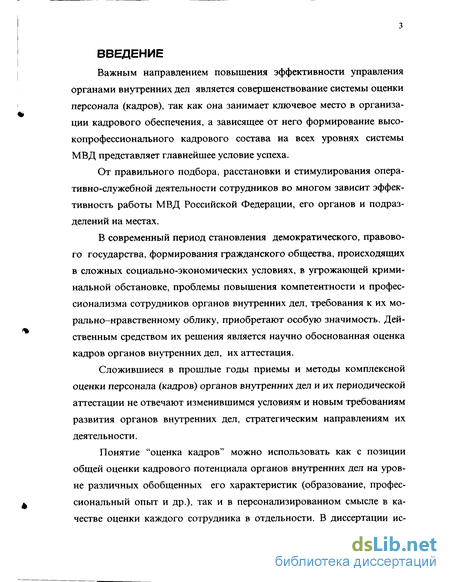 3

ВВЕДЕНИЕ

Важным направлением повышения эффективности управления органами внутренних дел является совершенствование системы оценки персонала (кадров), так как она занимает ключевое место в организации кадрового обеспечения, а зависящее от него формирование высокопрофессионального кадрового состава на всех уровнях системы МВД представляет главнейшее условие успеха.

От правильного подбора, расстановки и стимулирования оперативно-служебной деятельности сотрудников во многом зависит эффективность работы МВД Российской Федерации, его органов и подразделений на местах.

В современный период становления демократического, правового государства, формирования гражданского общества, происходящих в сложных социально-экономических условиях, в угрожающей криминальной обстановке, проблемы повышения компетентности и профессионализма сотрудников органов внутренних дел, требования к их морально–нравственному облику, приобретают особую значимость. Действенным средством их решения является научно обоснованная оценка кадров органов внутренних дел, их аттестация.

Сложившиеся в прошлые годы приемы и методы комплексной оценки персонала (кадров) органов внутренних дел и их периодической аттестации не отвечают изменившимся условиям и новым требованиям развития органов внутренних дел, стратегическим направлениям их деятельности.

Понятие "оценка кадров" можно использовать как с позиции общей оценки кадрового потенциала органов внутренних дел на уровне различных обобщенных его характеристик (образование, профессиональный опыт и др.), так и в персонализированном смысле в качестве оценки каждого сотрудника в отдельности. В диссертации ис-

dsLib.net
библиотека диссертаций